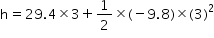 $h = 29.4 \times 3 + \frac{1}{2} \times (-9.8) \times (3)^2$